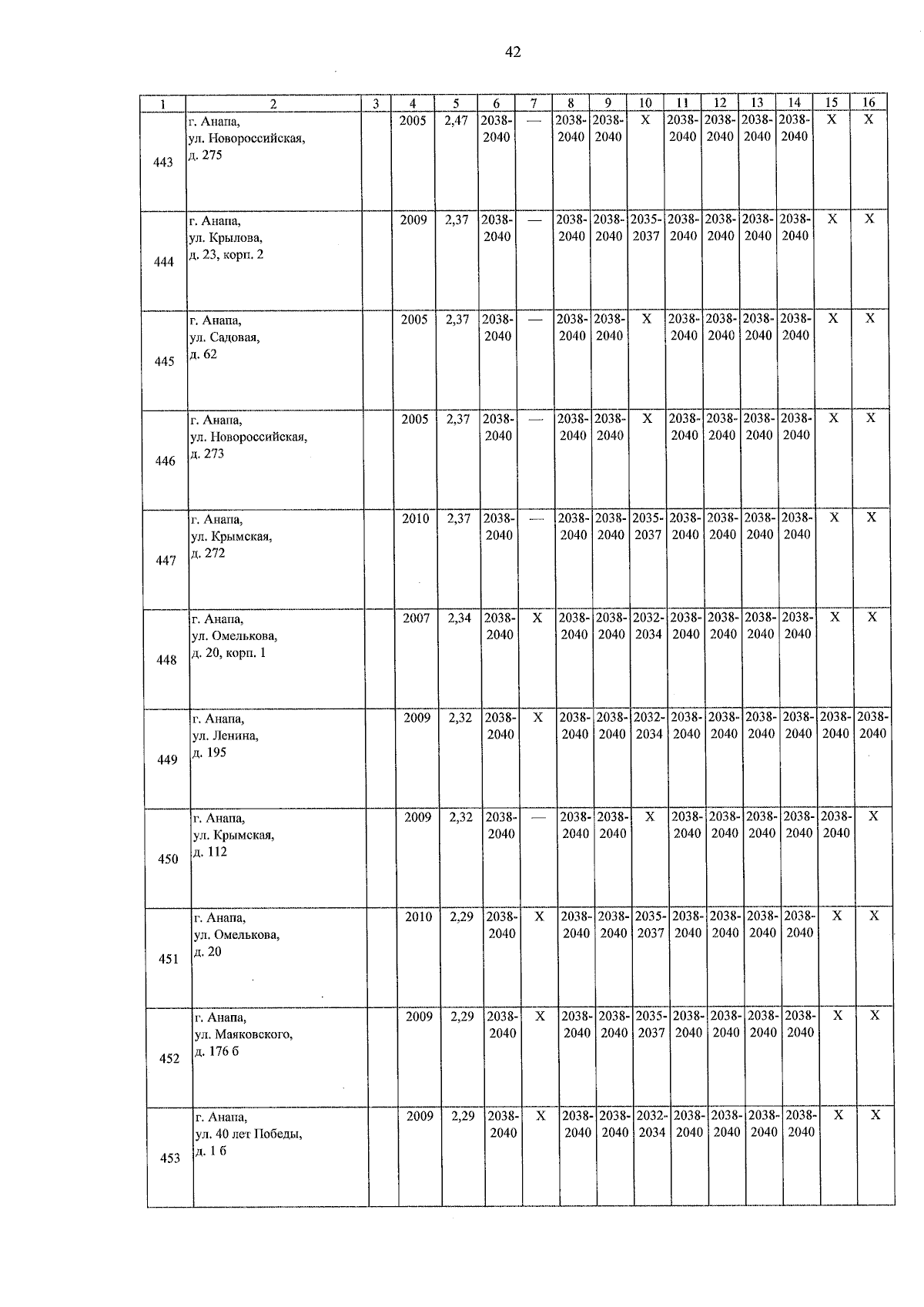 42

| 1 | 2 | 3 | 4 | 5 | 6 | 7 | 8 | 9 | 10 | 11 | 12 | 13 | 14 | 15 | 16 |
|---|---|---|---|---|---|---|---|---|---|---|---|---|---|---|---|
| 443 | г. Анапа, ул. Новороссийская, д. 275 |  | 2005 | 2,47 | 2038-2040 | — | 2038-2040 | 2038-2040 | X | 2038-2040 | 2038-2040 | 2038-2040 | 2038-2040 | X | X |
| 444 | г. Анапа, ул. Крылова, д. 23, корп. 2 |  | 2009 | 2,37 | 2038-2040 | — | 2038-2040 | 2038-2040 | 2035-2037 | 2038-2040 | 2038-2040 | 2038-2040 | 2038-2040 | X | X |
| 445 | г. Анапа, ул. Садовая, д. 62 |  | 2005 | 2,37 | 2038-2040 | — | 2038-2040 | 2038-2040 | X | 2038-2040 | 2038-2040 | 2038-2040 | 2038-2040 | X | X |
| 446 | г. Анапа, ул. Новороссийская, д. 273 |  | 2005 | 2,37 | 2038-2040 | — | 2038-2040 | 2038-2040 | X | 2038-2040 | 2038-2040 | 2038-2040 | 2038-2040 | X | X |
| 447 | г. Анапа, ул. Крымская, д. 272 |  | 2010 | 2,37 | 2038-2040 | — | 2038-2040 | 2038-2040 | 2035-2037 | 2038-2040 | 2038-2040 | 2038-2040 | 2038-2040 | X | X |
| 448 | г. Анапа, ул. Омелькова, д. 20, корп. 1 |  | 2007 | 2,34 | 2038-2040 | X | 2038-2040 | 2038-2040 | 2032-2034 | 2038-2040 | 2038-2040 | 2038-2040 | 2038-2040 | X | X |
| 449 | г. Анапа, ул. Ленина, д. 195 |  | 2009 | 2,32 | 2038-2040 | X | 2038-2040 | 2038-2040 | 2032-2034 | 2038-2040 | 2038-2040 | 2038-2040 | 2038-2040 | 2038-2040 | 2038-2040 |
| 450 | г. Анапа, ул. Крымская, д. 112 |  | 2009 | 2,32 | 2038-2040 | — | 2038-2040 | 2038-2040 | X | 2038-2040 | 2038-2040 | 2038-2040 | 2038-2040 | 2038-2040 | X |
| 451 | г. Анапа, ул. Омелькова, д. 20 |  | 2010 | 2,29 | 2038-2040 | X | 2038-2040 | 2038-2040 | 2035-2037 | 2038-2040 | 2038-2040 | 2038-2040 | 2038-2040 | X | X |
| 452 | г. Анапа, ул. Маяковского, д. 176 б |  | 2009 | 2,29 | 2038-2040 | X | 2038-2040 | 2038-2040 | 2035-2037 | 2038-2040 | 2038-2040 | 2038-2040 | 2038-2040 | X | X |
| 453 | г. Анапа, ул. 40 лет Победы, д. 1 б |  | 2009 | 2,29 | 2038-2040 | X | 2038-2040 | 2038-2040 | 2032-2034 | 2038-2040 | 2038-2040 | 2038-2040 | 2038-2040 | X | X |